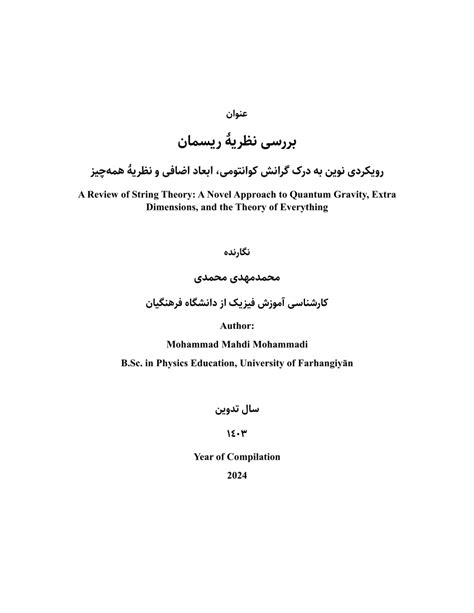 عنوان

بررسی نظریهٔ ریسمان

رویکردی نوین به درک گرانش کوانتومی، ابعاد اضافی و نظریهٔ همه‌چیز

A Review of String Theory: A Novel Approach to Quantum Gravity, Extra Dimensions, and the Theory of Everything

نگارنده

محمدمهدی محمدی

کارشناسی آموزش فیزیک از دانشگاه فرهنگیان

Author:

Mohammad Mahdi Mohammadi

B.Sc. in Physics Education, University of Farhangiyān

سال تدوین

۱۴۰۳

Year of Compilation

2024